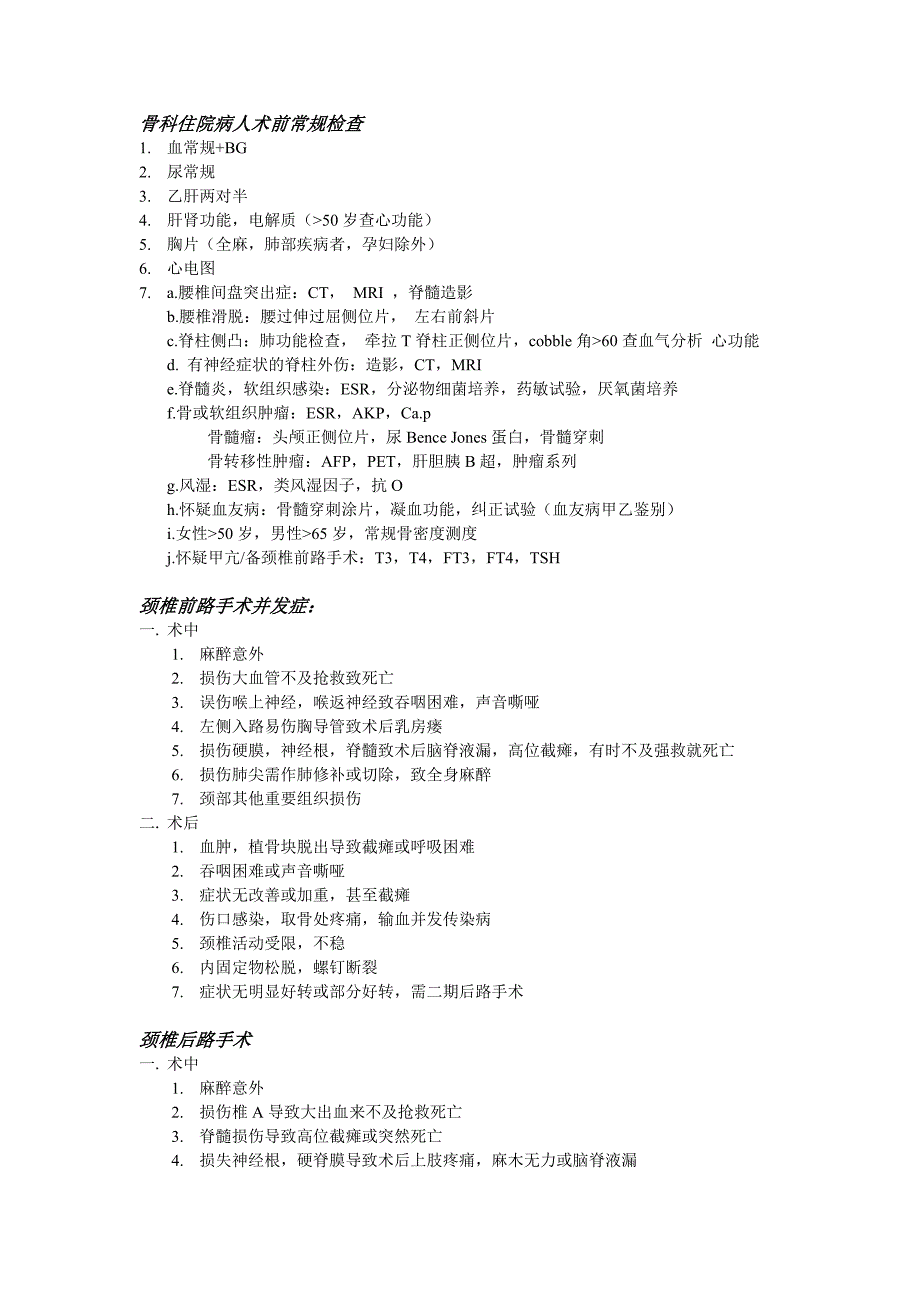 骨科住院病人术前常规检查

1. 血常规+BG
2. 尿常规
3. 乙肝两对半
4. 肝肾功能，电解质（>50 岁查心功能）
5. 胸片（全麻，肺部疾病者，孕妇除外）
6. 心电图
7. a.腰椎间盘突出症：CT， MRI ，脊髓造影
b.腰椎滑脱：腰过伸过屈侧位片， 左右前斜片
c.脊柱侧凸：肺功能检查， 牵拉 T 脊柱正侧位片，cobble 角>60 查血气分析 心功能
d. 有神经症状的脊柱外伤：造影，CT，MRI
e.脊髓炎，软组织感染：ESR，分泌物细菌培养，药敏试验，厌氧菌培养
f.骨或软组织肿瘤：ESR，AKP，Ca.p
骨髓瘤：头颅正侧位片，尿 Bence Jones 蛋白，骨髓穿刺
骨转移性肿瘤：AFP，PET，肝胆胰 B 超，肿瘤系列
g.风湿：ESR，类风湿因子，抗 O
h.怀疑血友病：骨髓穿刺涂片，凝血功能，纠正试验（血友病甲乙鉴别）
i.女性>50 岁，男性>65 岁，常规骨密度测度
j.怀疑甲亢/备颈椎前路手术：T3，T4，FT3，FT4，TSH

颈椎前路手术并发症：

一. 术中
1. 麻醉意外
2. 损伤大血管不及抢救致死亡
3. 误伤喉上神经，喉返神经致吞咽困难，声音嘶哑
4. 左侧入路易伤胸导管致术后乳房瘘
5. 损伤硬膜，神经根，脊髓致术后脑脊液漏，高位截瘫，有时不及强救就死亡
6. 损伤肺尖需作肺修补或切除，致全身麻醉
7. 颈部其他重要组织损伤
二. 术后
1. 血肿，植骨块脱出导致截瘫或呼吸困难
2. 吞咽困难或声音嘶哑
3. 症状无改善或加重，甚至截瘫
4. 伤口感染，取骨处疼痛，输血并发传染病
5. 颈椎活动受限，不稳
6. 内固定物松脱，螺钉断裂
7. 症状无明显好转或部分好转，需二期后路手术

颈椎后路手术

一. 术中
1. 麻醉意外
2. 损伤椎 A 导致大出血来不及抢救死亡
3. 脊髓损伤导致高位截瘫或突然死亡
4. 损失神经根，硬脊膜导致术后上肢疼痛，麻木无力或脑脊液漏